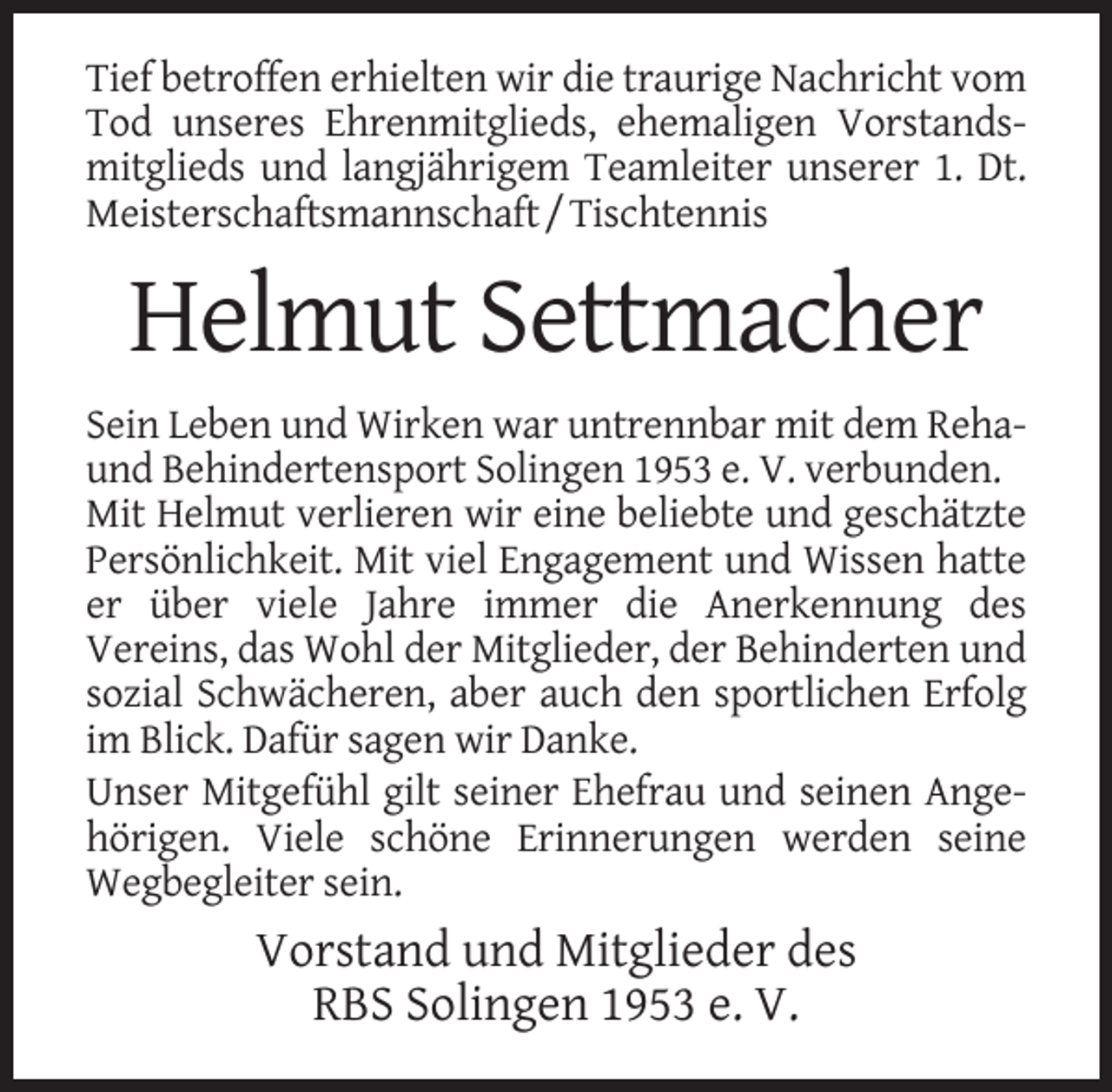 Tief betroffen erhielten wir die traurige Nachricht vom Tod unseres Ehrenmitglieds, ehemaligen Vorstandsmitglieds und langjährigem Teamleiter unserer 1. Dt. Meisterschaftsmannschaft / Tischtennis

Helmut Settmacher

Sein Leben und Wirken war untrennbar mit dem Reha- und Behindertensport Solingen 1953 e. V. verbunden.
Mit Helmut verlieren wir eine beliebte und geschätzte Persönlichkeit. Mit viel Engagement und Wissen hatte er über viele Jahre immer die Anerkennung des Vereins, das Wohl der Mitglieder, der Behinderten und sozial Schwächeren, aber auch den sportlichen Erfolg im Blick. Dafür sagen wir Danke.

Unser Mitgefühl gilt seiner Ehefrau und seinen Angehörigen. Viele schöne Erinnerungen werden seine Wegbegleiter sein.

Vorstand und Mitglieder des
RBS Solingen 1953 e. V.